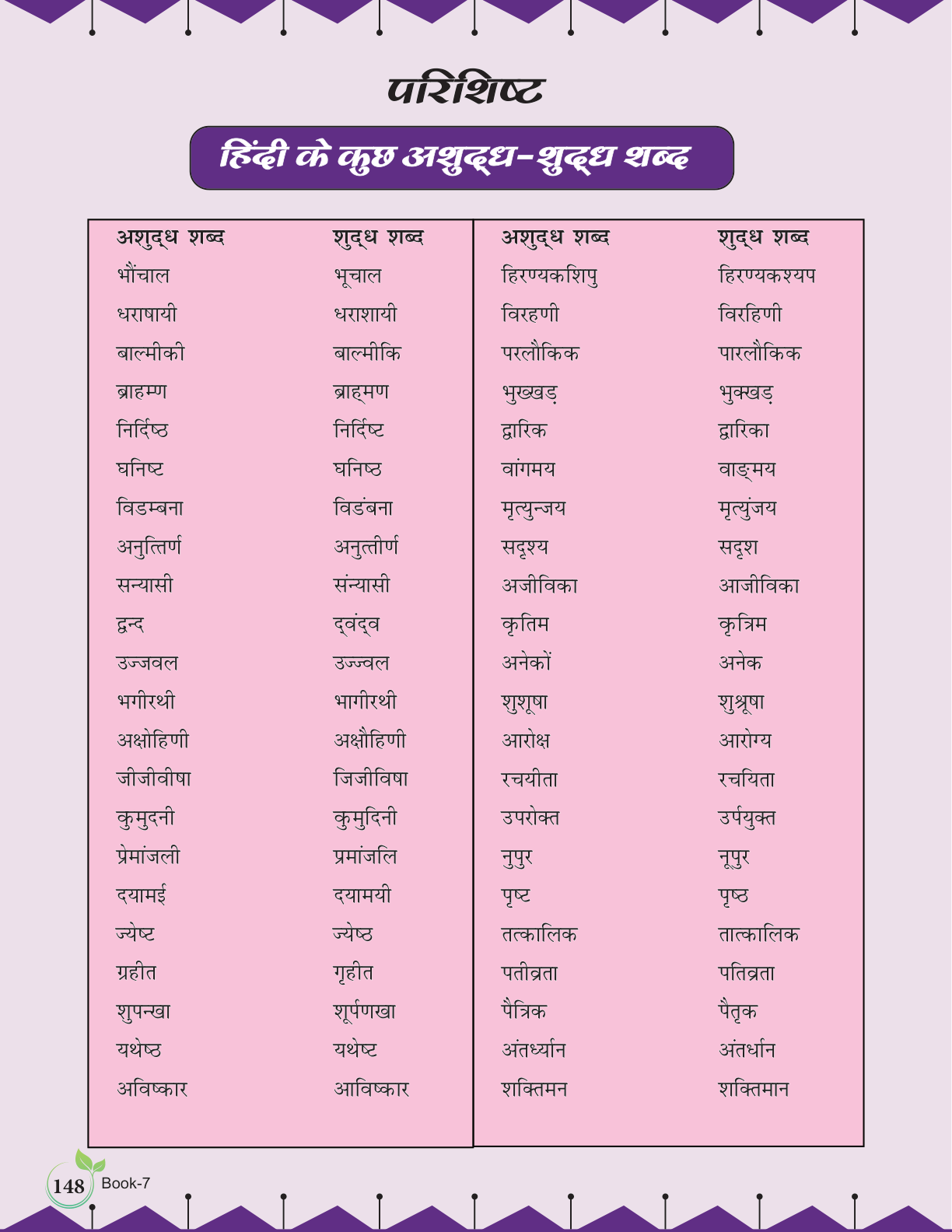 परिशिष्ट

हिंदी के कुछ अशुद्ध-शुद्ध शब्द

| अशुद्ध शब्द | शुद्ध शब्द |
|---|---|
| भौंचाल | भूचाल |
| धराषायी | धराशायी |
| बाल्मीकी | बाल्मीकि |
| ब्राहम्ण | ब्राह्मण |
| निर्दिष्ठ | निर्दिष्ट |
| घनिष्ट | घनिष्ठ |
| विडम्बना | विडंबना |
| अनुत्तिर्ण | अनुत्तीर्ण |
| सन्यासी | संन्यासी |
| द्वन्द | द्वंद्व |
| उज्जवल | उज्ज्वल |
| भगीरथी | भागीरथी |
| अक्षोहिणी | अक्षौहिणी |
| जीजीवीषा | जिजीविषा |
| कुमुदनी | कुमुदिनी |
| प्रेमांजली | प्रमांजलि |
| दयामई | दयामयी |
| ज्येष्ट | ज्येष्ठ |
| ग्रहीत | गृहीत |
| शुपन्खा | शूर्पणखा |
| यथेष्ठ | यथेष्ट |
| अविष्कार | आविष्कार |

| अशुद्ध शब्द | शुद्ध शब्द |
|---|---|
| हिरण्यकशिपु | हिरण्यकश्यप |
| विरहणी | विरहिणी |
| परलौकिक | पारलौकिक |
| भुख्खड़ | भुक्खड़ |
| द्वारिक | द्वारिका |
| वांगमय | वाङ्मय |
| मृत्युन्जय | मृत्युंजय |
| सदृश्य | सदृश |
| अजीविका | आजीविका |
| कृतिम | कृत्रिम |
| अनेकों | अनेक |
| शुशूषा | शुश्रूषा |
| आरोक्ष | आरोग्य |
| रचयीता | रचयिता |
| उपरोक्त | उर्पयुक्त |
| नुपुर | नूपुर |
| पृष्ट | पृष्ठ |
| तत्कालिक | तात्कालिक |
| पतीव्रता | पतिव्रता |
| पैत्रिक | पैतृक |
| अंतर्ध्यान | अंतर्धान |
| शक्तिमन | शक्तिमान |

148 Book-7